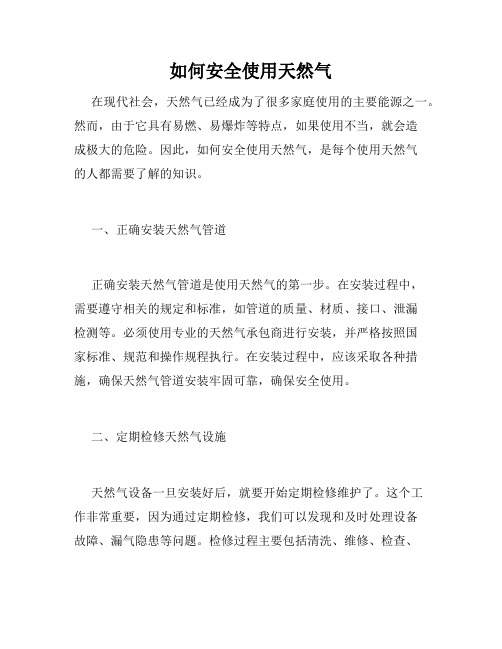 如何安全使用天然气

在现代社会，天然气已经成为了很多家庭使用的主要能源之一。然而，由于它具有易燃、易爆炸等特点，如果使用不当，就会造成极大的危险。因此，如何安全使用天然气，是每个使用天然气的人都需要了解的知识。

一、正确安装天然气管道

正确安装天然气管道是使用天然气的第一步。在安装过程中，需要遵守相关的规定和标准，如管道的质量、材质、接口、泄漏检测等。必须使用专业的天然气承包商进行安装，并严格按照国家标准、规范和操作规程执行。在安装过程中，应该采取各种措施，确保天然气管道安装牢固可靠，确保安全使用。

二、定期检修天然气设施

天然气设备一旦安装好后，就要开始定期检修维护了。这个工作非常重要，因为通过定期检修，我们可以发现和及时处理设备故障、漏气隐患等问题。检修过程主要包括清洗、维修、检查、